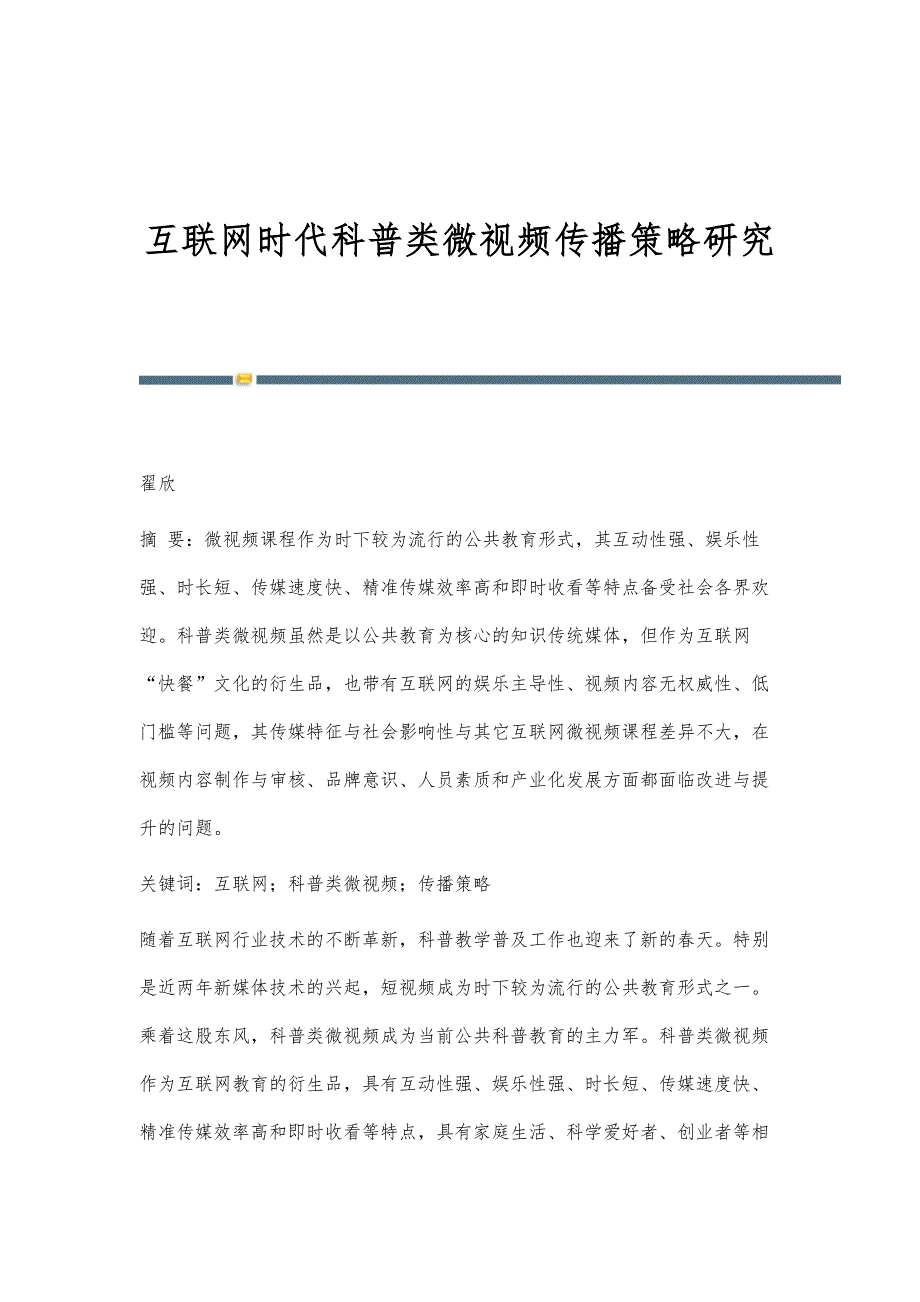 互联网时代科普类微视频传播策略研究

翟欣

摘 要：微视频课程作为时下较为流行的公共教育形式，其互动性强、娱乐性强、时长短、传媒速度快、精准传媒效率高和即时收看等特点备受社会各界欢迎。科普类微视频虽然是以公共教育为核心的知识传统媒体，但作为互联网“快餐”文化的衍生品，也带有互联网的娱乐主导性、视频内容无权威性、低门槛等问题，其传媒特征与社会影响性与其它互联网微视频课程差异不大，在视频内容制作与审核、品牌意识、人员素质和产业化发展方面都面临改进与提升的问题。

关键词：互联网；科普类微视频；传播策略

随着互联网行业技术的不断革新，科普教学普及工作也迎来了新的春天。特别是近两年新媒体技术的兴起，短视频成为时下较为流行的公共教育形式之一。乘着这股东风，科普类微视频成为当前公共科普教育的主力军。科普类微视频作为互联网教育的衍生品，具有互动性强、娱乐性强、时长短、传媒速度快、精准传媒效率高和即时收看等特点，具有家庭生活、科学爱好者、创业者等相